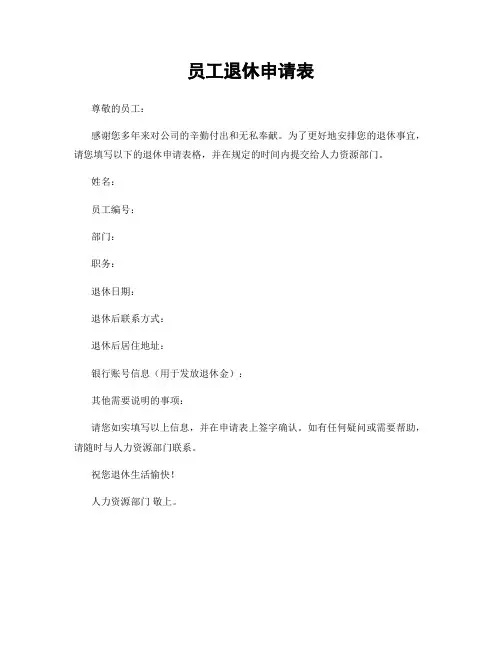 员工退休申请表

尊敬的员工：

感谢您多年来对公司的辛勤付出和无私奉献。为了更好地安排您的退休事宜，请您填写以下的退休申请表格，并在规定的时间内提交给人力资源部门。

姓名：

员工编号：

部门：

职务：

退休日期：

退休后联系方式：

退休后居住地址：

银行账号信息（用于发放退休金）：

其他需要说明的事项：

请您如实填写以上信息，并在申请表上签字确认。如有任何疑问或需要帮助，请随时与人力资源部门联系。

祝您退休生活愉快！

人力资源部门 敬上。